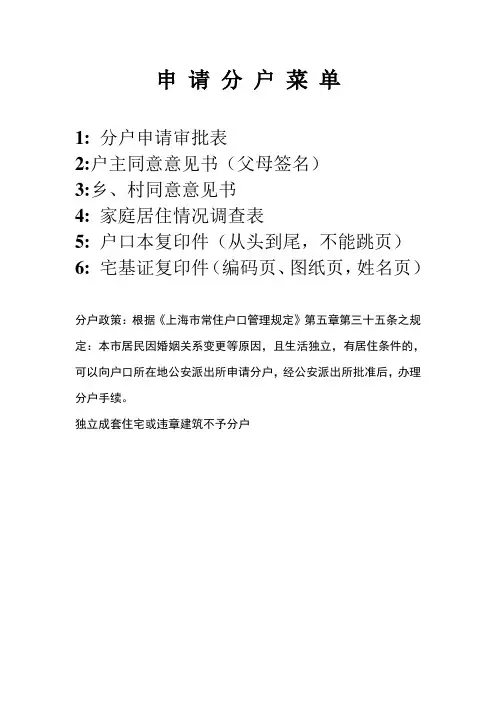 申 请 分 户 菜 单

1: 分户申请审批表
2:户主同意意见书（父母签名）
3:乡、村同意意见书
4: 家庭居住情况调查表
5: 户口本复印件（从头到尾，不能跳页）
6: 宅基证复印件（编码页、图纸页，姓名页）

分户政策：根据《上海市常住户口管理规定》第五章第三十五条之规定：本市居民因婚姻关系变更等原因，且生活独立，有居住条件的，可以向户口所在地公安派出所申请分户，经公安派出所批准后，办理分户手续。

独立成套住宅或违章建筑不予分户